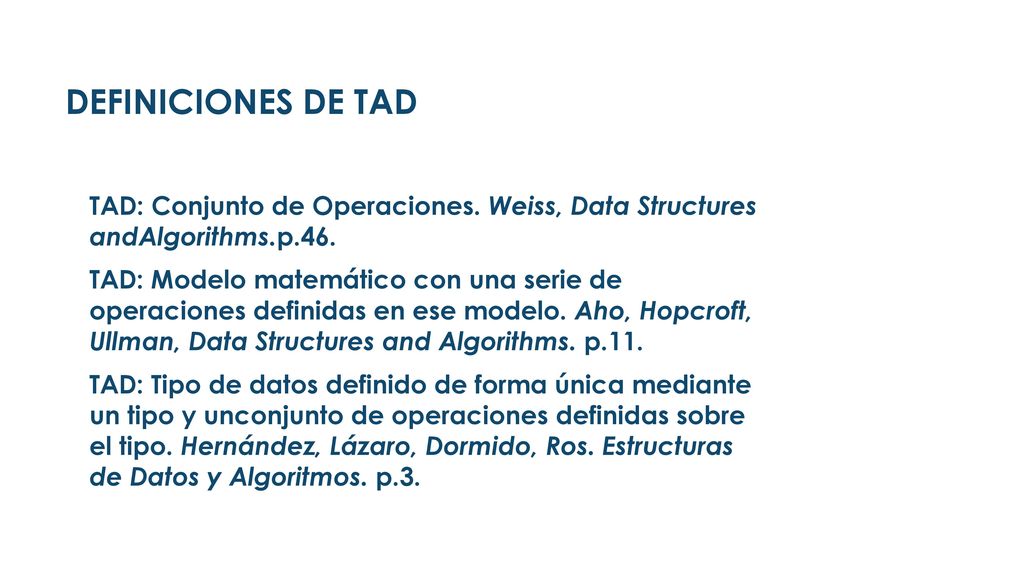 DEFINICIONES DE TAD

TAD: Conjunto de Operaciones. Weiss, Data Structures andAlgorithms.p.46.

TAD: Modelo matemático con una serie de operaciones definidas en ese modelo. Aho, Hopcroft, Ullman, Data Structures and Algorithms. p.11.

TAD: Tipo de datos definido de forma única mediante un tipo y unconjunto de operaciones definidas sobre el tipo. Hernández, Lázaro, Dormido, Ros. Estructuras de Datos y Algoritmos. p.3.